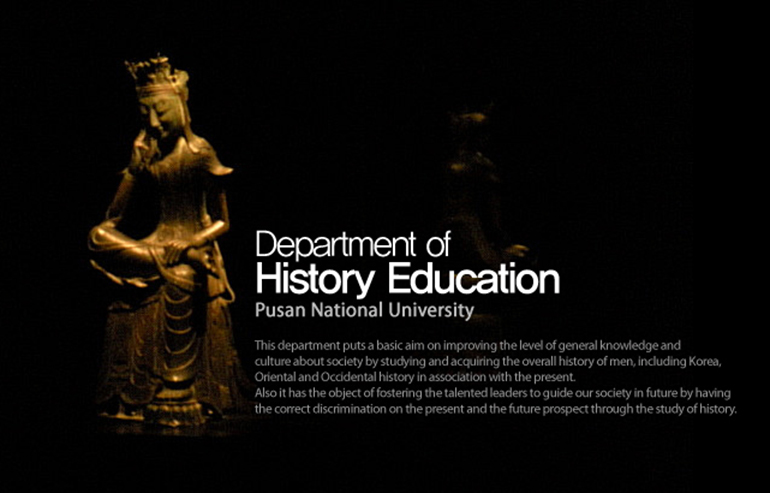 Department of
History Education
Pusan National University

This department puts a basic aim on improving the level of general knowledge and culture about society by studying and acquiring the overall history of men, including Korea, Oriental and Occidental history in association with the present.
Also it has the object of fostering the talented leaders to guide our society in future by having the correct discrimination on the present and the future prospect through the study of history.